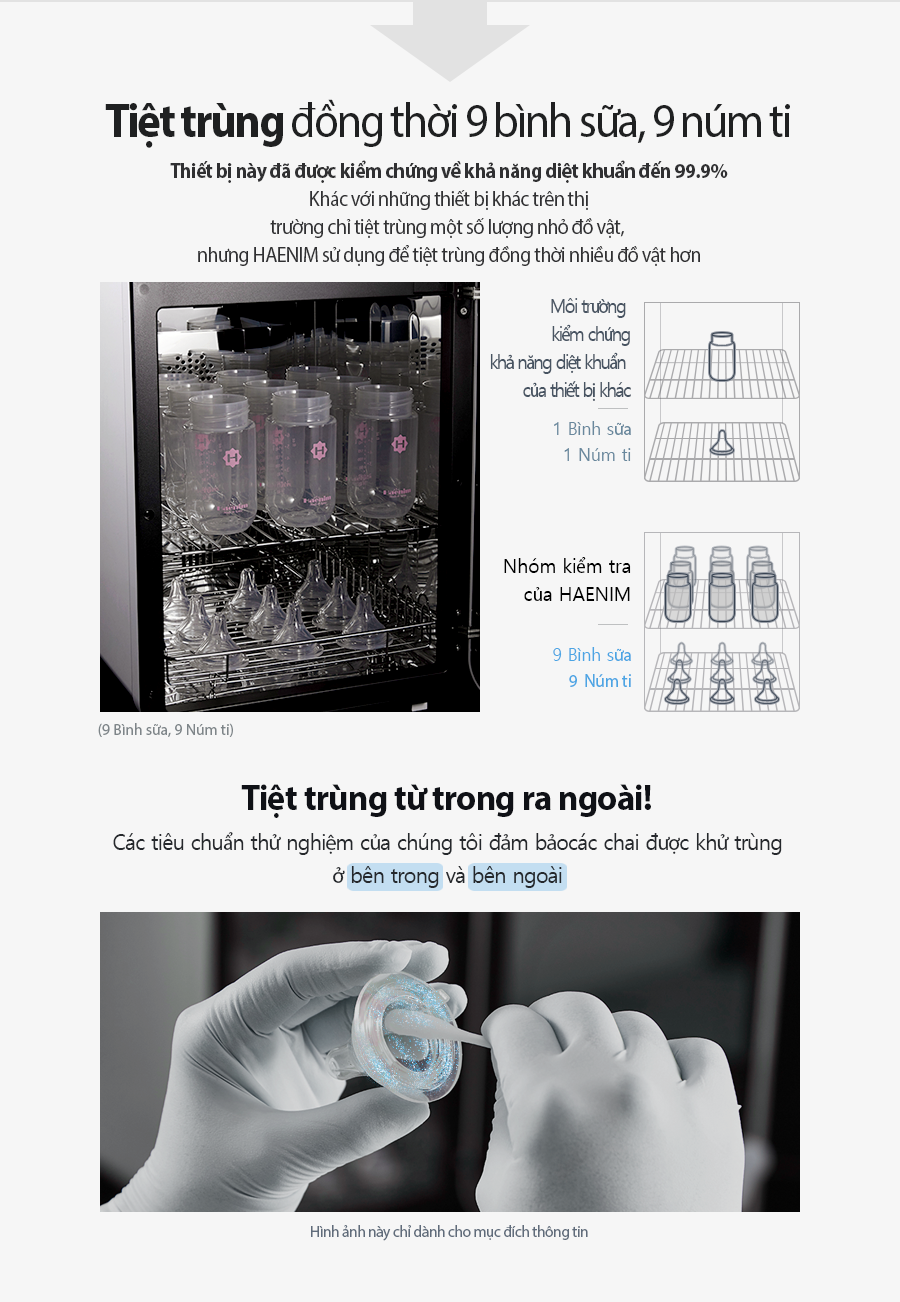 Tiệt trùng đồng thời 9 bình sữa, 9 núm ti

Thiết bị này đã được kiểm chứng về khả năng diệt khuẩn đến 99.9%
Khác với những thiết bị khác trên thị trường chỉ tiệt trùng một số lượng nhỏ đồ vật, nhưng HAENIM sử dụng để tiệt trùng đồng thời nhiều đồ vật hơn

Môi trường kiểm chứng khả năng diệt khuẩn của thiết bị khác

1 Bình sữa
1 Núm ti

Nhóm kiểm tra của HAENIM

9 Bình sữa
9 Núm ti

(9 Bình sữa, 9 Núm ti)

Tiệt trùng từ trong ra ngoài!

Các tiêu chuẩn thử nghiệm của chúng tôi đảm bảocác chai được khử trùng ở bên trong và bên ngoài

Hình ảnh này chỉ dành cho mục đích thông tin